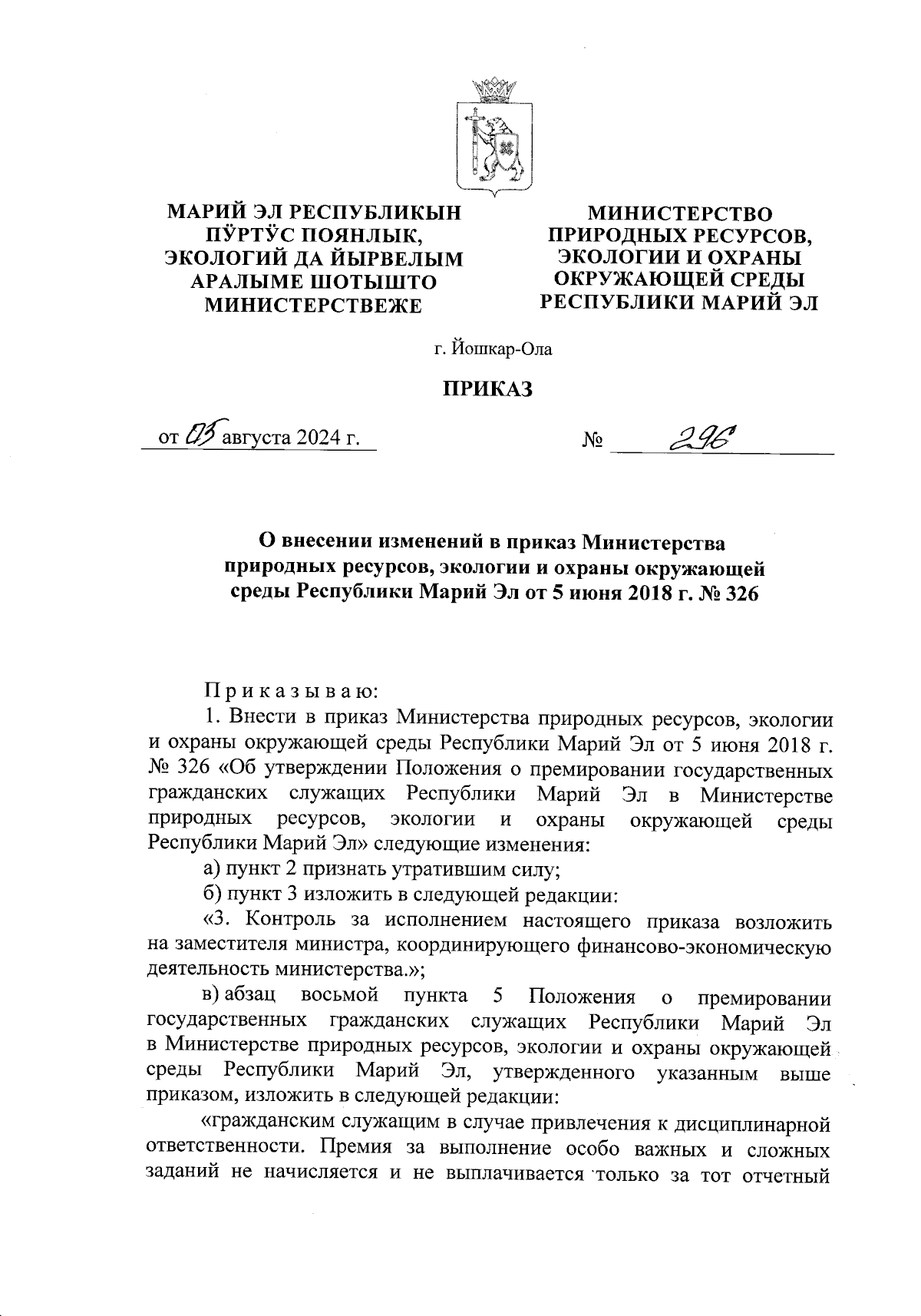 МАРИЙ ЭЛ РЕСПУБЛИКЫН ПӰРТӰС ПОЯНЛЫК, ЭКОЛОГИЙ ДА ЙЫРВЕЛЫМ АРАЛЫМЕ ШОТЫШТО МИНИСТЕРСТВЕЖЕ

МИНИСТЕРСТВО ПРИРОДНЫХ РЕСУРСОВ, ЭКОЛОГИИ И ОХРАНЫ ОКРУЖАЮЩЕЙ СРЕДЫ РЕСПУБЛИКИ МАРИЙ ЭЛ

г. Йошкар-Ола

ПРИКАЗ

от 05 августа 2024 г. № 296

О внесении изменений в приказ Министерства природных ресурсов, экологии и охраны окружающей среды Республики Марий Эл от 5 июня 2018 г. № 326

П р и к а з ы в а ю:

1. Внести в приказ Министерства природных ресурсов, экологии и охраны окружающей среды Республики Марий Эл от 5 июня 2018 г. № 326 «Об утверждении Положения о премировании государственных гражданских служащих Республики Марий Эл в Министерстве природных ресурсов, экологии и охраны окружающей среды Республики Марий Эл» следующие изменения:

а) пункт 2 признать утратившим силу;

б) пункт 3 изложить в следующей редакции:

«3. Контроль за исполнением настоящего приказа возложить на заместителя министра, координирующего финансово-экономическую деятельность министерства.»;

в) абзац восьмой пункта 5 Положения о премировании государственных гражданских служащих Республики Марий Эл в Министерстве природных ресурсов, экологии и охраны окружающей среды Республики Марий Эл, утвержденного указанным выше приказом, изложить в следующей редакции:

«гражданским служащим в случае привлечения к дисциплинарной ответственности. Премия за выполнение особо важных и сложных заданий не начисляется и не выплачивается только за тот отчетный